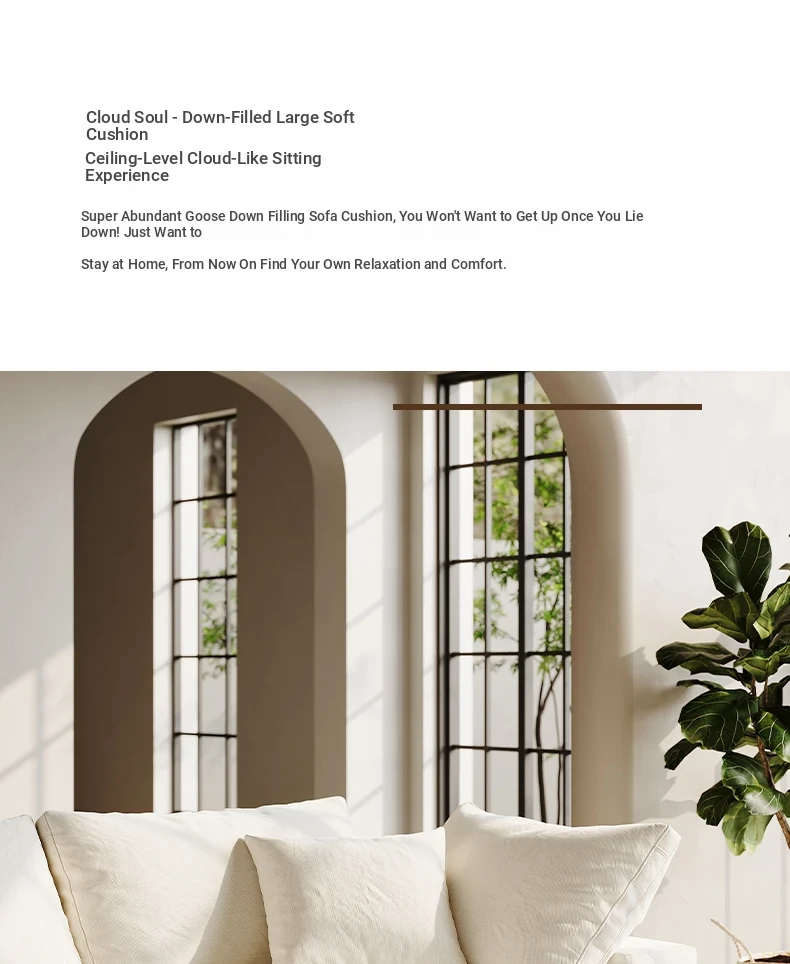 Cloud Soul - Down-Filled Large Soft Cushion

Ceiling-Level Cloud-Like Sitting Experience

Super Abundant Goose Down Filling Sofa Cushion, You Won't Want to Get Up Once You Lie Down! Just Want to

Stay at Home, From Now On Find Your Own Relaxation and Comfort.